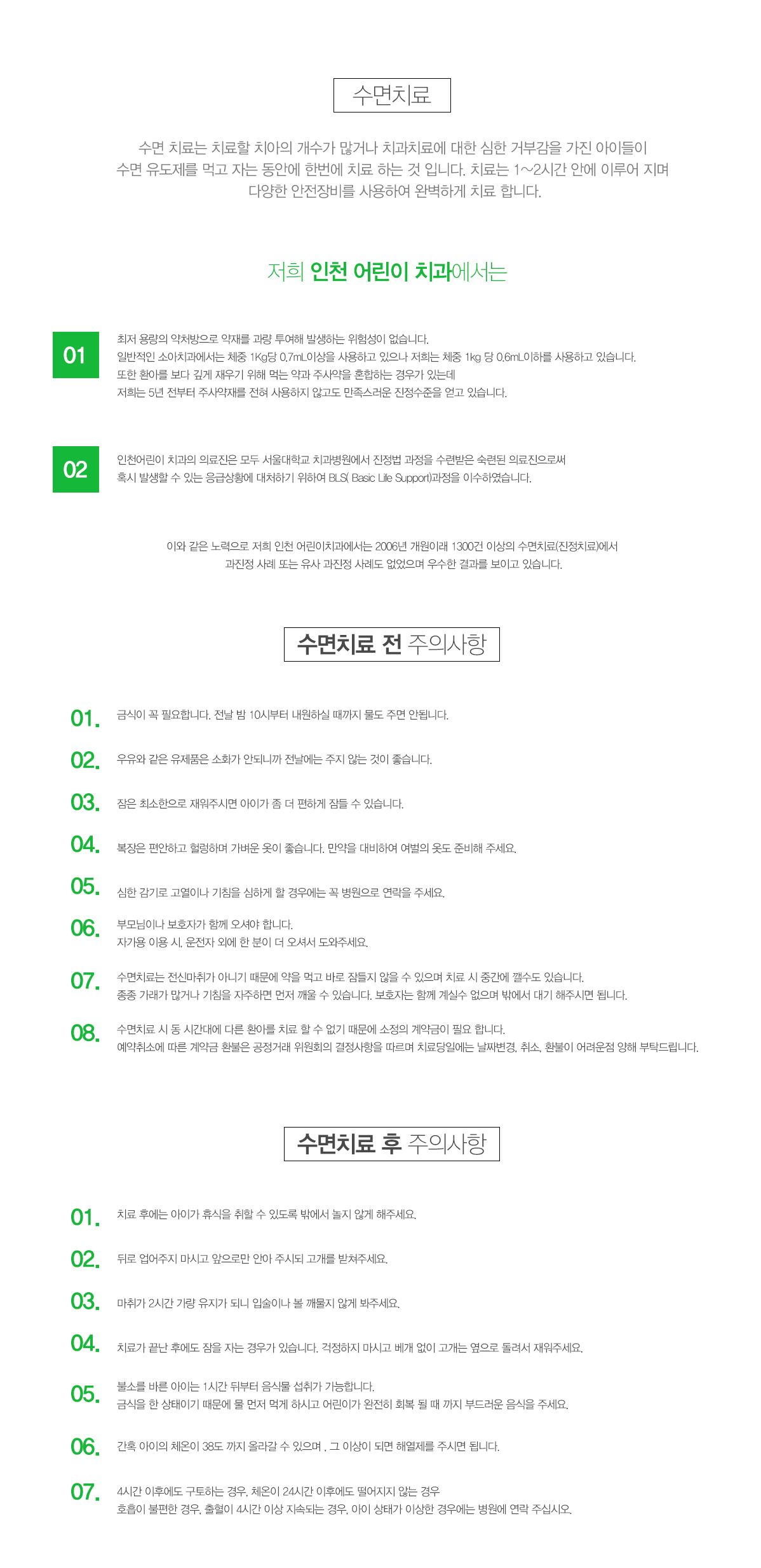 수면치료

수면 치료는 치료할 치아의 개수가 많거나 치과치료에 대한 심한 거부감을 가진 아이들이 수면 유도제를 먹고 자는 동안에 한번에 치료 하는 것 입니다. 치료는 1~2시간 안에 이루어 지며 다양한 안전장비를 사용하여 완벽하게 치료 합니다.

저희 인천 어린이 치과에서는

01
최저 용량의 약처방으로 약재를 과량 투여해 발생하는 위험성이 없습니다.
일반적인 소아치과에서는 체중 1Kg당 0.7mL이상을 사용하고 있으나 저희는 체중 1kg 당 0.6mL이하를 사용하고 있습니다.
또한 환아를 보다 깊게 재우기 위해 먹는 약과 주사약을 혼합하는 경우가 있는데
저희는 5년 전부터 주사약재를 전혀 사용하지 않고도 만족스러운 진정수준을 얻고 있습니다.

02
인천어린이 치과의 의료진은 모두 서울대학교 치과병원에서 진정법 과정을 수련받은 숙련된 의료진으로써
혹시 발생할 수 있는 응급상황에 대처하기 위하여 BLS( Basic Life Support)과정을 이수하였습니다.

이와 같은 노력으로 저희 인천 어린이치과에서는 2006년 개원이래 1300건 이상의 수면치료(진정치료)에서 과진정 사례 또는 유사 과진정 사례도 없었으며 우수한 결과를 보이고 있습니다.

수면치료 전 주의사항

01. 금식이 꼭 필요합니다. 전날 밤 10시부터 내원하실 때까지 물도 주면 안됩니다.

02. 우유와 같은 유제품은 소화가 안되니까 전날에는 주지 않는 것이 좋습니다.

03. 잠은 최소한으로 재워주시면 아이가 좀 더 편하게 잠들 수 있습니다.

04. 복장은 편안하고 헐렁하며 가벼운 옷이 좋습니다. 만약을 대비하여 여벌의 옷도 준비해 주세요.

05. 심한 감기로 고열이나 기침을 심하게 할 경우에는 꼭 병원으로 연락을 주세요.

06. 부모님이나 보호자가 함께 오셔야 합니다.
자가용 이용 시, 운전자 외에 한 분이 더 오셔서 도와주세요.

07. 수면치료는 전신마취가 아니기 때문에 약을 먹고 바로 잠들지 않을 수 있으며 치료 시 중간에 깰수도 있습니다.
종종 가래가 많거나 기침을 자주하면 먼저 깨울 수 있습니다. 보호자는 함께 계실수 없으며 밖에서 대기 해주시면 됩니다.

08. 수면치료 시 동 시간대에 다른 환아를 치료 할 수 없기 때문에 소정의 계약금이 필요 합니다.
예약취소에 따른 계약금 환불은 공정거래 위원회의 결정사항을 따르며 치료당일에는 날짜변경, 취소, 환불이 어려운점 양해 부탁드립니다.

수면치료 후 주의사항

01. 치료 후에는 아이가 휴식을 취할 수 있도록 밖에서 놀지 않게 해주세요.

02. 뒤로 업어주지 마시고 앞으로만 안아 주시되 고개를 받쳐주세요.

03. 마취가 2시간 가량 유지가 되니 입술이나 볼 깨물지 않게 봐주세요.

04. 치료가 끝난 후에도 잠을 자는 경우가 있습니다. 걱정하지 마시고 베개 없이 고개는 옆으로 돌려서 재워주세요.

05. 불소를 바른 아이는 1시간 뒤부터 음식물 섭취가 가능합니다.
금식을 한 상태이기 때문에 물 먼저 먹게 하시고 어린이가 완전히 회복 될 때 까지 부드러운 음식을 주세요.

06. 간혹 아이의 체온이 38도 까지 올라갈 수 있으며 , 그 이상이 되면 해열제를 주시면 됩니다.

07. 4시간 이후에도 구토하는 경우, 체온이 24시간 이후에도 떨어지지 않는 경우
호흡이 불편한 경우, 출혈이 4시간 이상 지속되는 경우, 아이 상태가 이상한 경우에는 병원에 연락 주십시오.